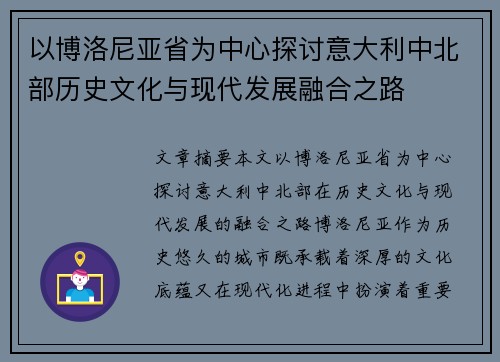 以博洛尼亚省为中心探讨意大利中北部历史文化与现代发展融合之路

文章摘要本文以博洛尼亚省为中心探讨意大利中北部在历史文化与现代发展的融合之路博洛尼亚作为历史悠久的城市既承载着深厚的文化底蕴又在现代化进程中扮演着重要